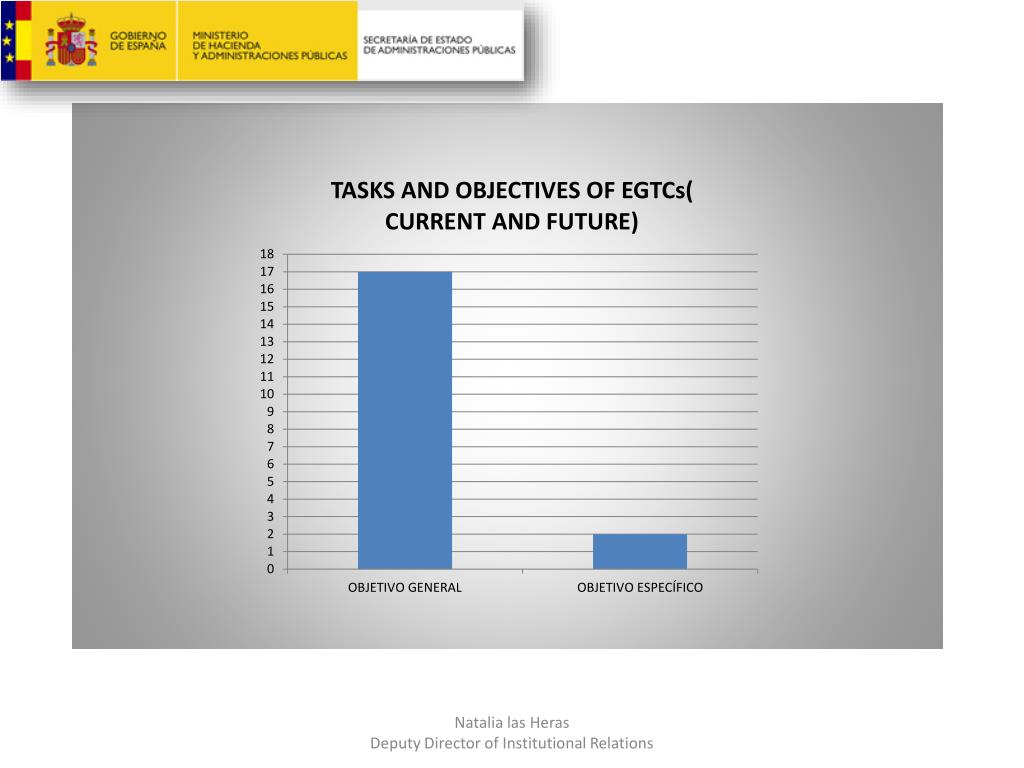 GOBIERNO DE ESPAÑA

MINISTERIO DE HACIENDA Y ADMINISTRACIONES PÚBLICAS

SECRETARÍA DE ESTADO DE ADMINISTRACIONES PÚBLICAS

TASKS AND OBJECTIVES OF EGTCs( CURRENT AND FUTURE)

18
17
16
15
14
13
12
11
10
9
8
7
6
5
4
3
2
1
0

OBJETIVO GENERAL

OBJETIVO ESPECÍFICO

Natalia las Heras
Deputy Director of Institutional Relations